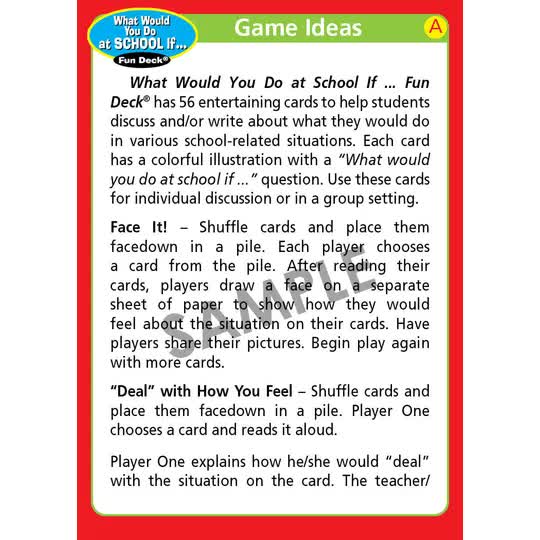 What Would You Do at SCHOOL If...
Fun Deck®

Game Ideas

A

What Would You Do at School If ... Fun Deck® has 56 entertaining cards to help students discuss and/or write about what they would do in various school-related situations. Each card has a colorful illustration with a "What would you do at school if ..." question. Use these cards for individual discussion or in a group setting.

Face It! – Shuffle cards and place them facedown in a pile. Each player chooses a card from the pile. After reading their cards, players draw a face on a separate sheet of paper to show how they would feel about the situation on their cards. Have players share their pictures. Begin play again with more cards.

SAMPLE

"Deal" with How You Feel – Shuffle cards and place them facedown in a pile. Player One chooses a card and reads it aloud.

Player One explains how he/she would "deal" with the situation on the card. The teacher/